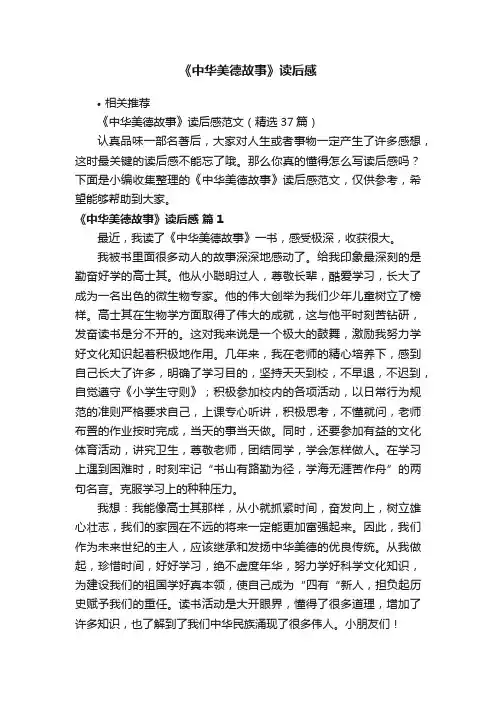 《中华美德故事》读后感

• 相关推荐

《中华美德故事》读后感范文（精选 37 篇）

认真品味一部名著后，大家对人生或者事物一定产生了许多感想，这时最关键的读后感不能忘了哦。那么你真的懂得怎么写读后感吗？下面是小编收集整理的《中华美德故事》读后感范文，仅供参考，希望能够帮助到大家。

《中华美德故事》读后感 篇 1

最近，我读了《中华美德故事》一书，感受极深，收获很大。

我被书里面很多动人的故事深深地感动了。给我印象最深刻的是勤奋好学的高士其。他从小聪明过人，尊敬长辈，酷爱学习，长大了成为一名出色的微生物专家。他的伟大创举为我们少年儿童树立了榜样。高士其在生物学方面取得了伟大的成就，这与他平时刻苦钻研，发奋读书是分不开的。这对我来说是一个极大的鼓舞，激励我努力学好文化知识起着积极地作用。几年来，我在老师的精心培养下，感到自己长大了许多，明确了学习目的，坚持天天到校，不早退，不迟到，自觉遵守《小学生守则》；积极参加校内的各项活动，以日常行为规范的准则严格要求自己，上课专心听讲，积极思考，不懂就问，老师布置的作业按时完成，当天的事当天做。同时，还要参加有益的文化体育活动，讲究卫生，尊敬老师，团结同学，学会怎样做人。在学习上遇到困难时，时刻牢记“书山有路勤为径，学海无涯苦作舟”的两句名言。克服学习上的种种压力。

我想：我能像高士其那样，从小就抓紧时间，奋发向上，树立雄心壮志，我们的家园在不远的将来一定能更加富强起来。因此，我们作为未来世纪的主人，应该继承和发扬中华美德的优良传统。从我做起，珍惜时间，好好学习，绝不虚度年华，努力学好科学文化知识，为建设我们的祖国学好真本领，使自己成为“四有“新人，担负起历史赋予我们的重任。读书活动是大开眼界，懂得了很多道理，增加了许多知识，也了解到了我们中华民族涌现了很多伟人。小朋友们！